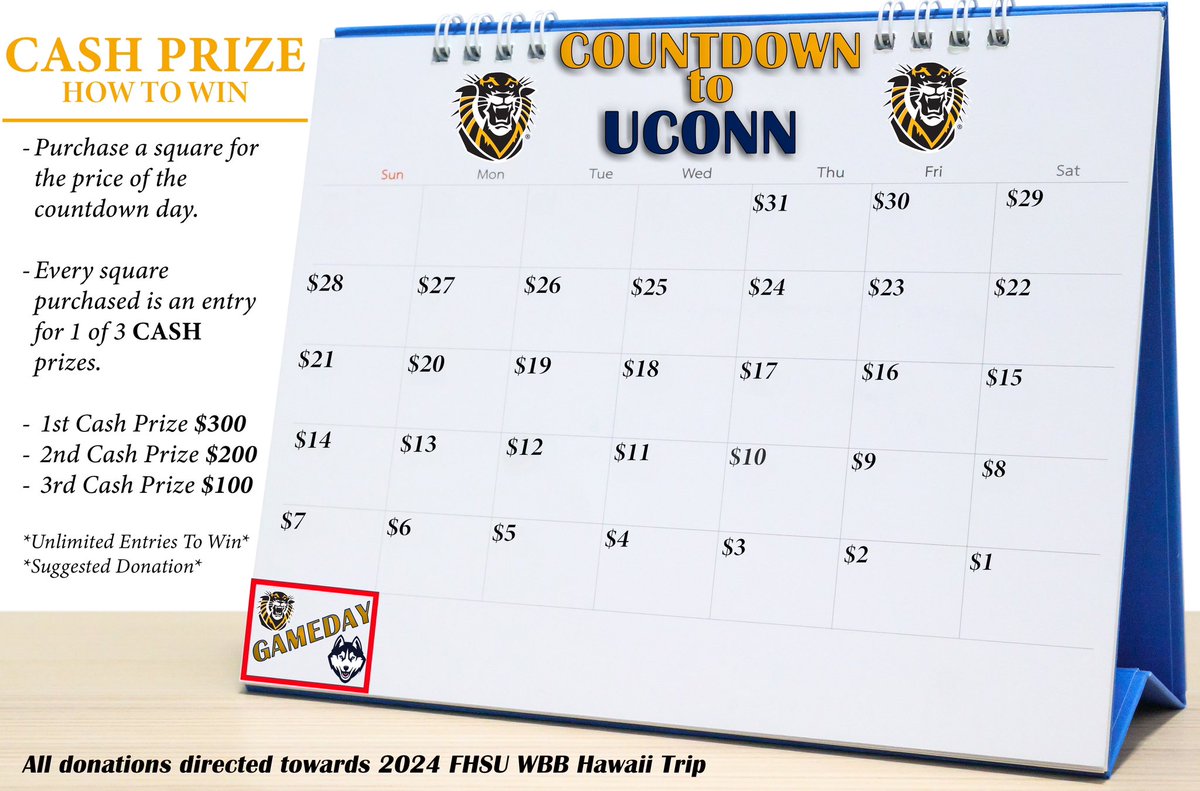 CASH PRIZE
HOW TO WIN

- Purchase a square for the price of the countdown day.

- Every square purchased is an entry for 1 of 3 CASH prizes.

- 1st Cash Prize $300
- 2nd Cash Prize $200
- 3rd Cash Prize $100

*Unlimited Entries To Win*
*Suggested Donation*

COUNTDOWN
to
UCONN

| Sun | Mon | Tue | Wed | Thu | Fri | Sat |
|---|---|---|---|---|---|---|
| | | | | $31 | $30 | $29 |
| $28 | $27 | $26 | $25 | $24 | $23 | $22 |
| $21 | $20 | $19 | $18 | $17 | $16 | $15 |
| $14 | $13 | $12 | $11 | $10 | $9 | $8 |
| $7 | $6 | $5 | $4 | $3 | $2 | $1 |
| GAMEDAY | | | | | | |

All donations directed towards 2024 FHSU WBB Hawaii Trip